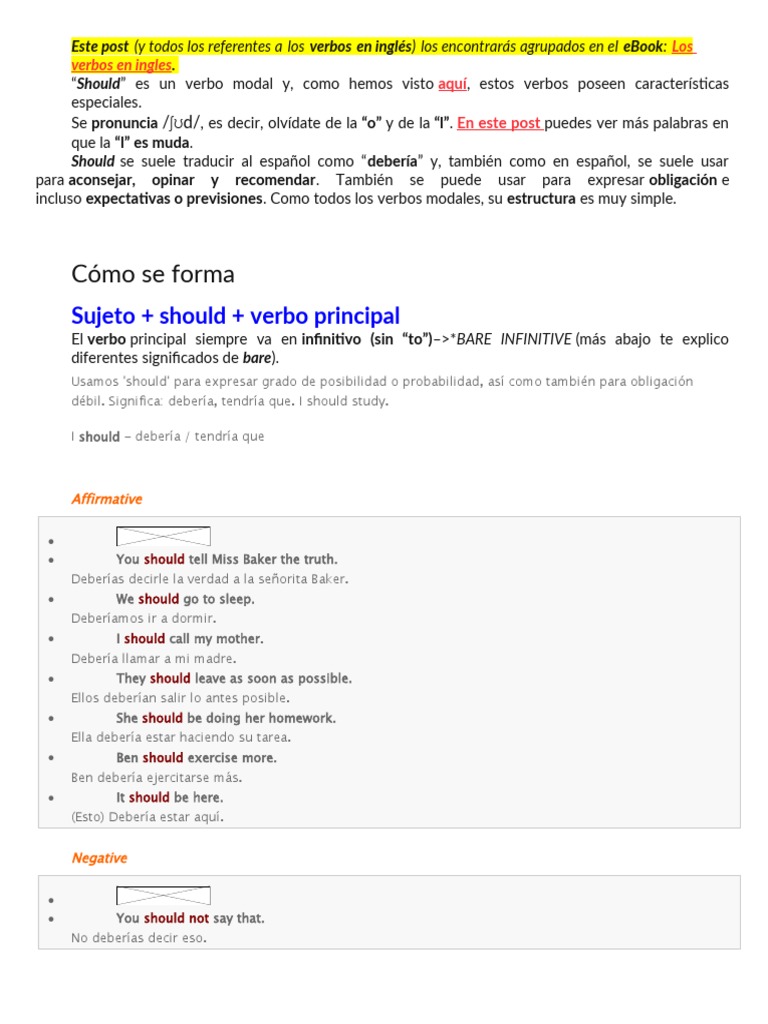 Este post (y todos los referentes a los verbos en inglés) los encontrarás agrupados en el eBook: Los verbos en ingles.

"Should" es un verbo modal y, como hemos visto aquí, estos verbos poseen características especiales.

Se pronuncia /ʃʊd/, es decir, olvídate de la "o" y de la "l". En este post puedes ver más palabras en que la "l" es muda.

Should se suele traducir al español como "debería" y, también como en español, se suele usar para aconsejar, opinar y recomendar. También se puede usar para expresar obligación e incluso expectativas o previsiones. Como todos los verbos modales, su estructura es muy simple.

Cómo se forma

Sujeto + should + verbo principal

El verbo principal siempre va en infinitivo (sin "to")–>*BARE INFINITIVE (más abajo te explico diferentes significados de bare).

Usamos 'should' para expresar grado de posibilidad o probabilidad, así como también para obligación débil. Significa: debería, tendría que. I should study.

I should – debería / tendría que

Affirmative

•
• You should tell Miss Baker the truth.
Deberías decirle la verdad a la señorita Baker.
• We should go to sleep.
Deberíamos ir a dormir.
• I should call my mother.
Debería llamar a mi madre.
• They should leave as soon as possible.
Ellos deberían salir lo antes posible.
• She should be doing her homework.
Ella debería estar haciendo su tarea.
• Ben should exercise more.
Ben debería ejercitarse más.
• It should be here.
(Esto) Debería estar aquí.

Negative

•
• You should not say that.
No deberías decir eso.